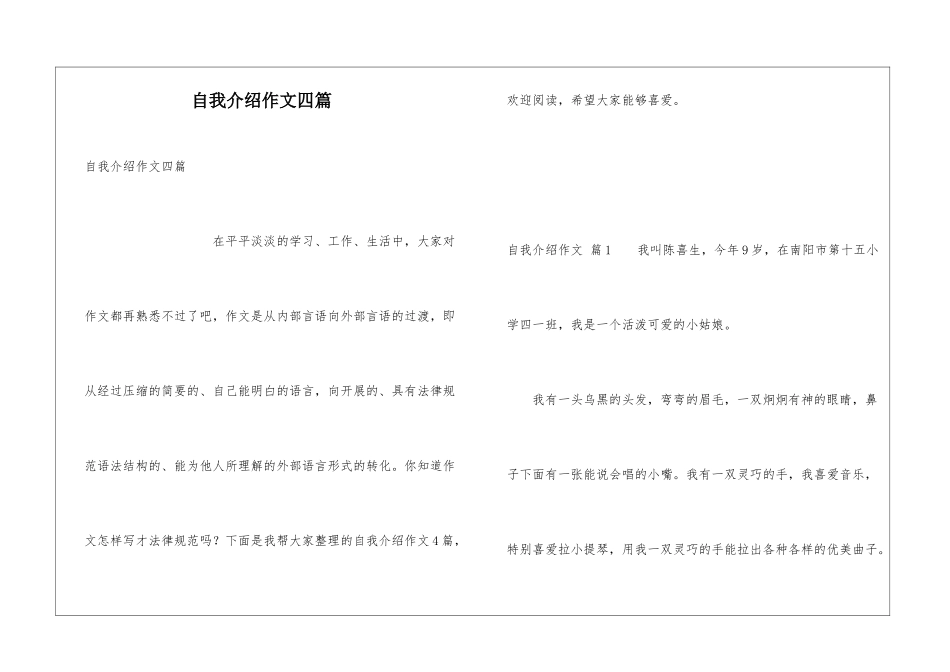 自我介绍作文四篇

自我介绍作文四篇

在平平淡淡的学习、工作、生活中，大家对作文都再熟悉不过了吧，作文是从内部言语向外部言语的过渡，即从经过压缩的简要的、自己能明白的语言，向开展的、具有法律规范语法结构的、能为他人所理解的外部语言形式的转化。你知道作文怎样写才法律规范吗？下面是我帮大家整理的自我介绍作文4篇，欢迎阅读，希望大家能够喜爱。

自我介绍作文 篇1　　我叫陈喜生，今年9岁，在南阳市第十五小学四一班，我是一个活泼可爱的小姑娘。

我有一头乌黑的头发，弯弯的眉毛，一双炯炯有神的眼睛，鼻子下面有一张能说会唱的小嘴。我有一双灵巧的手，我喜爱音乐，特别喜爱拉小提琴，用我一双灵巧的手能拉出各种各样的优美曲子。